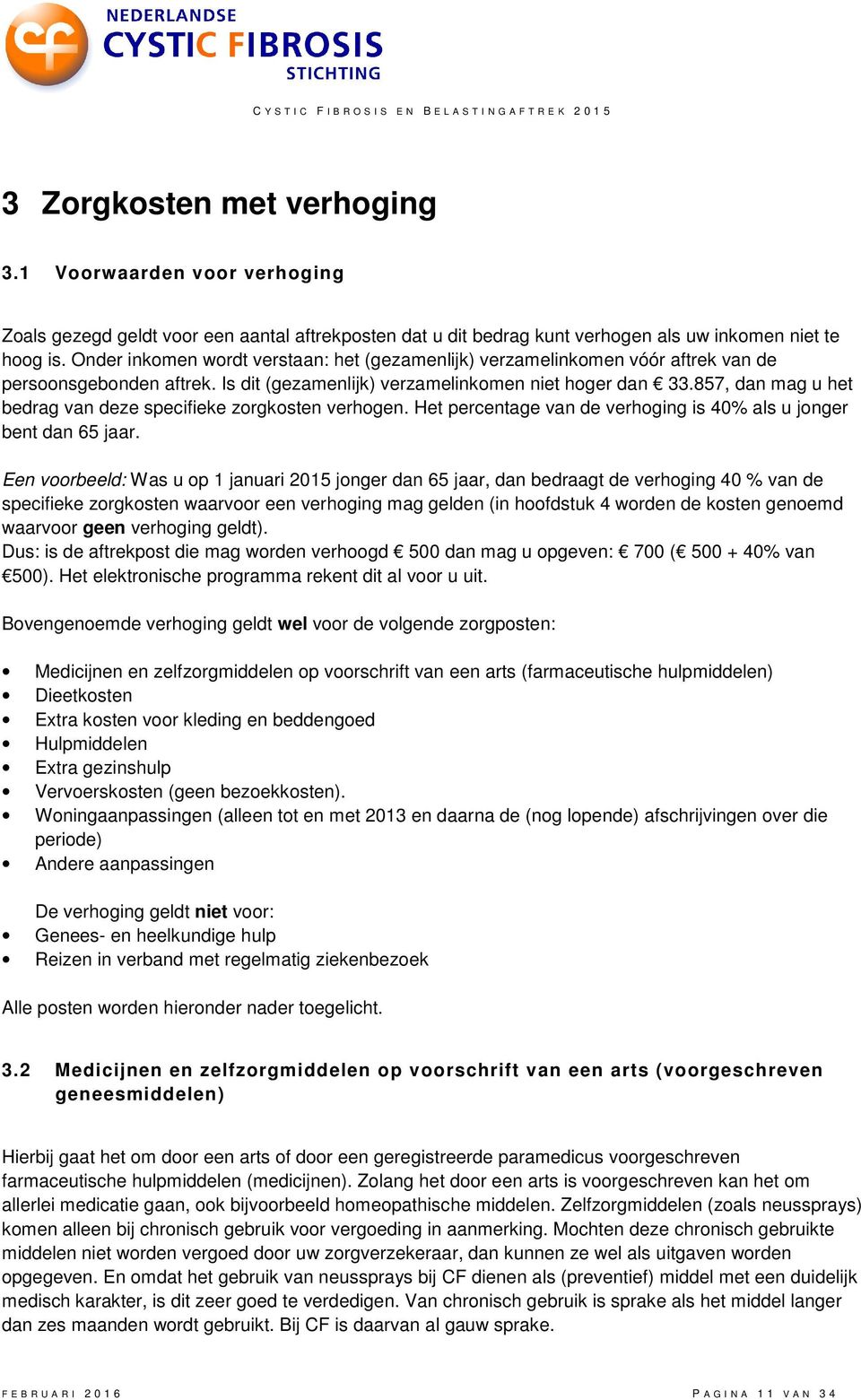 NEDERLANDSE
CYSTIC FIBROSIS
STICHTING

CYSTIC FIBROSIS EN BELASTINGAFTREK 2015

3 Zorgkosten met verhoging

3.1 Voorwaarden voor verhoging

Zoals gezegd geldt voor een aantal aftrekposten dat u dit bedrag kunt verhogen als uw inkomen niet te hoog is. Onder inkomen wordt verstaan: het (gezamenlijk) verzamelinkomen vóór aftrek van de persoonsgebonden aftrek. Is dit (gezamenlijk) verzamelinkomen niet hoger dan € 33.857, dan mag u het bedrag van deze specifieke zorgkosten verhogen. Het percentage van de verhoging is 40% als u jonger bent dan 65 jaar.

Een voorbeeld: Was u op 1 januari 2015 jonger dan 65 jaar, dan bedraagt de verhoging 40 % van de specifieke zorgkosten waarvoor een verhoging mag gelden (in hoofdstuk 4 worden de kosten genoemd waarvoor geen verhoging geldt).
Dus: is de aftrekpost die mag worden verhoogd € 500 dan mag u opgeven: € 700 (€ 500 + 40% van €500). Het elektronische programma rekent dit al voor u uit.

Bovengenoemde verhoging geldt wel voor de volgende zorgposten:

• Medicijnen en zelfzorgmiddelen op voorschrift van een arts (farmaceutische hulpmiddelen)
• Dieetkosten
• Extra kosten voor kleding en beddengoed
• Hulpmiddelen
• Extra gezinshulp
• Vervoerskosten (geen bezoekkosten).
• Woningaanpassingen (alleen tot en met 2013 en daarna de (nog lopende) afschrijvingen over die periode)
• Andere aanpassingen

De verhoging geldt niet voor:
• Genees- en heelkundige hulp
• Reizen in verband met regelmatig ziekenbezoek

Alle posten worden hieronder nader toegelicht.

3.2 Medicijnen en zelfzorgmiddelen op voorschrift van een arts (voorgeschreven geneesmiddelen)

Hierbij gaat het om door een arts of door een geregistreerde paramedicus voorgeschreven farmaceutische hulpmiddelen (medicijnen). Zolang het door een arts is voorgeschreven kan het om allerlei medicatie gaan, ook bijvoorbeeld homeopathische middelen. Zelfzorgmiddelen (zoals neussprays) komen alleen bij chronisch gebruik voor vergoeding in aanmerking. Mochten deze chronisch gebruikte middelen niet worden vergoed door uw zorgverzekeraar, dan kunnen ze wel als uitgaven worden opgegeven. En omdat het gebruik van neussprays bij CF dienen als (preventief) middel met een duidelijk medisch karakter, is dit zeer goed te verdedigen. Van chronisch gebruik is sprake als het middel langer dan zes maanden wordt gebruikt. Bij CF is daarvan al gauw sprake.

FEBRUARI 2016

PAGINA 11 VAN 34